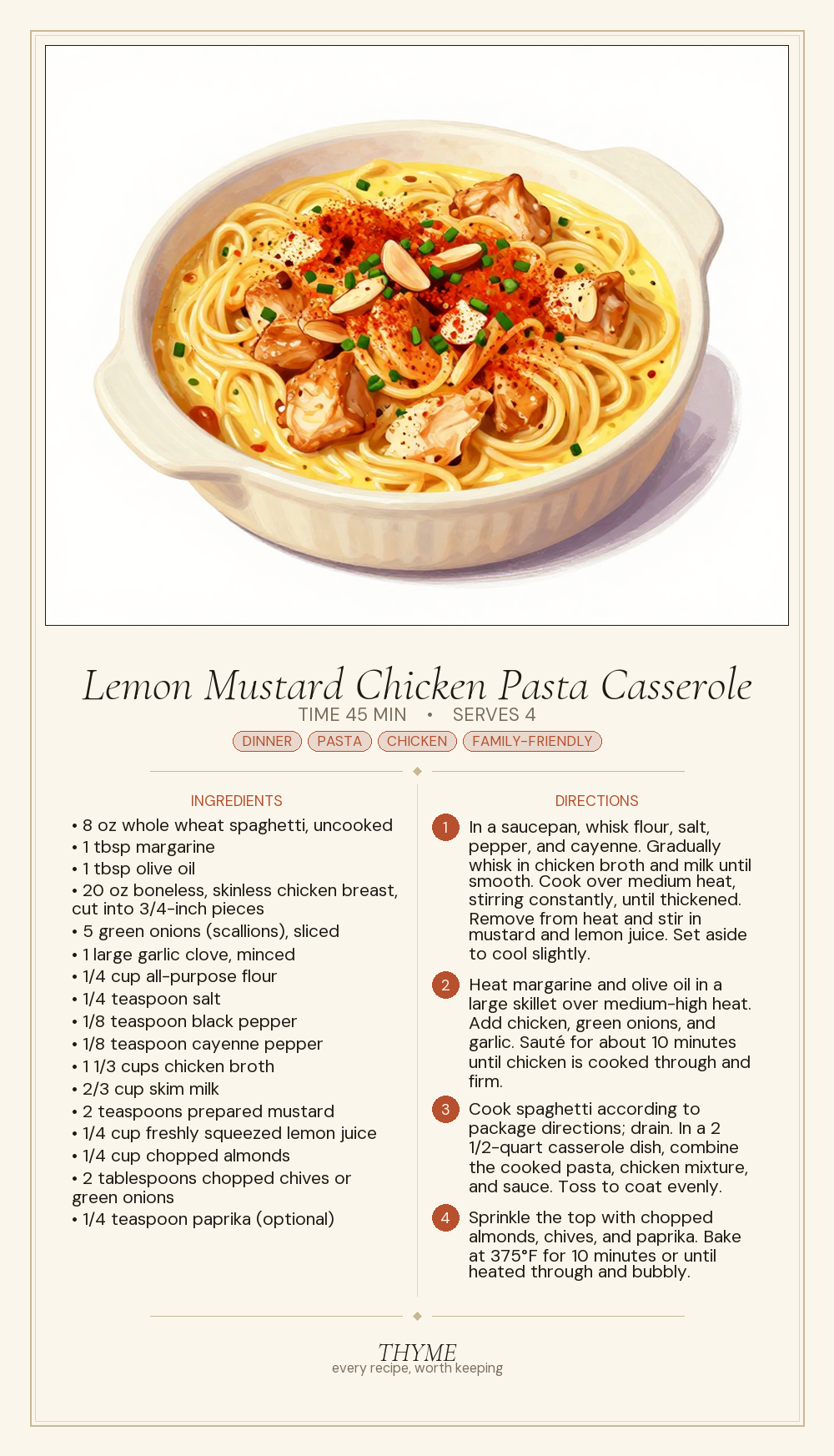 Lemon Mustard Chicken Pasta Casserole

TIME 45 MIN • SERVES 4

DINNER PASTA CHICKEN FAMILY-FRIENDLY

INGREDIENTS

• 8 oz whole wheat spaghetti, uncooked
• 1 tbsp margarine
• 1 tbsp olive oil
• 20 oz boneless, skinless chicken breast, cut into 3/4-inch pieces
• 5 green onions (scallions), sliced
• 1 large garlic clove, minced
• 1/4 cup all-purpose flour
• 1/4 teaspoon salt
• 1/8 teaspoon black pepper
• 1/8 teaspoon cayenne pepper
• 1 1/3 cups chicken broth
• 2/3 cup skim milk
• 2 teaspoons prepared mustard
• 1/4 cup freshly squeezed lemon juice
• 1/4 cup chopped almonds
• 2 tablespoons chopped chives or green onions
• 1/4 teaspoon paprika (optional)

DIRECTIONS

1 In a saucepan, whisk flour, salt, pepper, and cayenne. Gradually whisk in chicken broth and milk until smooth. Cook over medium heat, stirring constantly, until thickened. Remove from heat and stir in mustard and lemon juice. Set aside to cool slightly.

2 Heat margarine and olive oil in a large skillet over medium-high heat. Add chicken, green onions, and garlic. Sauté for about 10 minutes until chicken is cooked through and firm.

3 Cook spaghetti according to package directions; drain. In a 2 1/2-quart casserole dish, combine the cooked pasta, chicken mixture, and sauce. Toss to coat evenly.

4 Sprinkle the top with chopped almonds, chives, and paprika. Bake at 375°F for 10 minutes or until heated through and bubbly.

THYME
every recipe, worth keeping